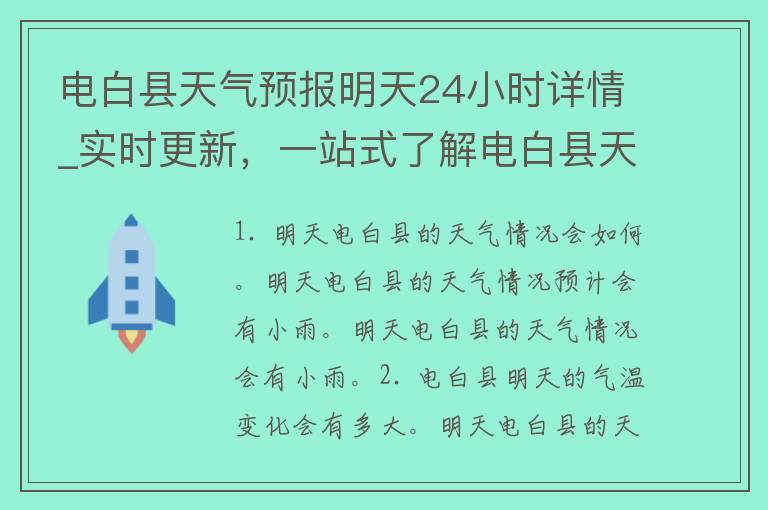 电白县天气预报明天24小时详情_实时更新，一站式了解电白县天

1. 明天电白县的天气情况会如何。明天电白县的天气情况预计会有小雨。明天电白县的天气情况会有小雨。2. 电白县明天的气温变化会有多大。明天电白县的天